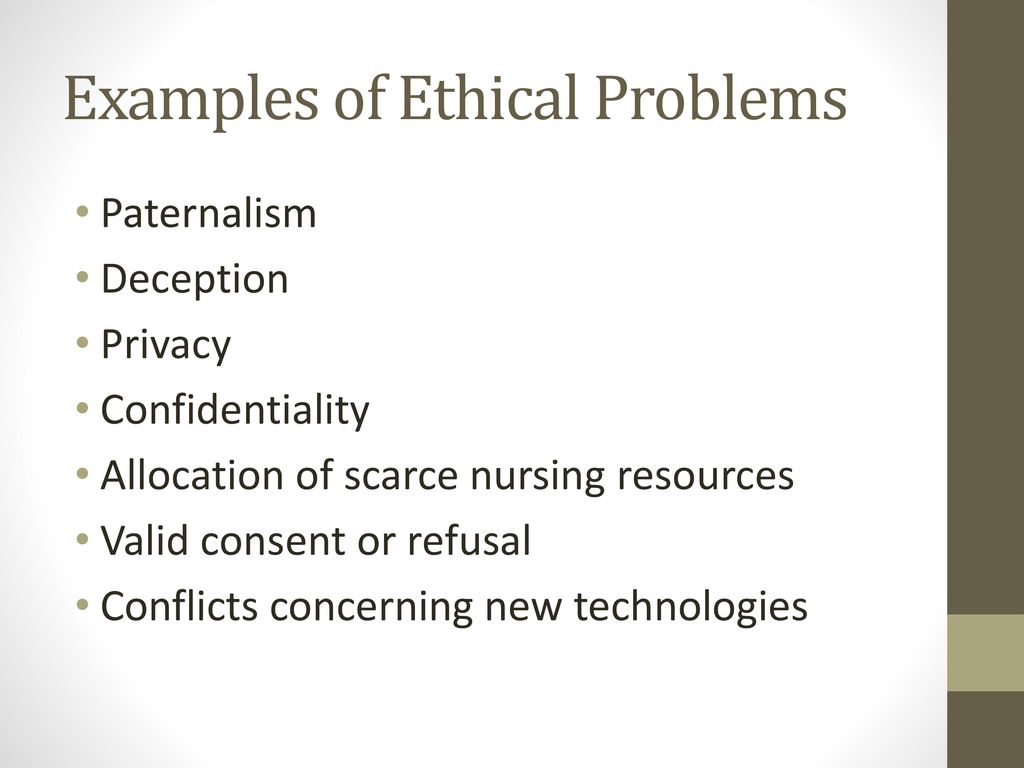 Examples of Ethical Problems

• Paternalism
• Deception
• Privacy
• Confidentiality
• Allocation of scarce nursing resources
• Valid consent or refusal
• Conflicts concerning new technologies